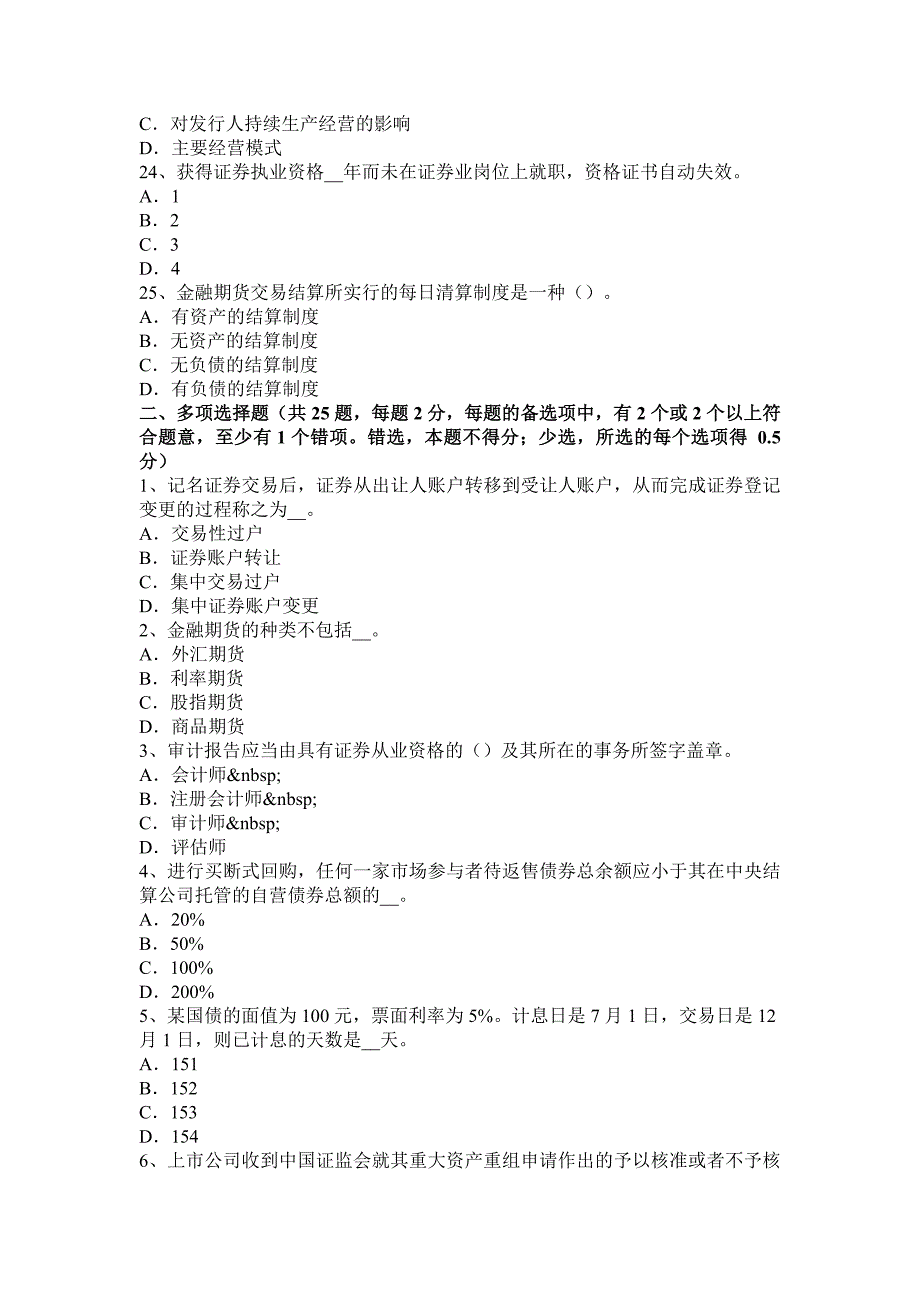 C．对发行人持续生产经营的影响
D．主要经营模式
24、获得证券执业资格__年而未在证券业岗位上就职，资格证书自动失效。
A．1
B．2
C．3
D．4
25、金融期货交易结算所实行的每日清算制度是一种（）。
A．有资产的结算制度
B．无资产的结算制度
C．无负债的结算制度
D．有负债的结算制度
二、多项选择题（共 25 题，每题 2 分，每题的备选项中，有 2 个或 2 个以上符合题意，至少有 1 个错项。错选，本题不得分；少选，所选的每个选项得 0.5 分）
1、记名证券交易后，证券从出让人账户转移到受让人账户，从而完成证券登记变更的过程称之为__。
A．交易性过户
B．证券账户转让
C．集中交易过户
D．集中证券账户变更
2、金融期货的种类不包括__。
A．外汇期货
B．利率期货
C．股指期货
D．商品期货
3、审计报告应当由具有证券从业资格的（）及其所在的事务所签字盖章。
A．会计师&nbsp;
B．注册会计师&nbsp;
C．审计师&nbsp;
D．评估师
4、进行买断式回购，任何一家市场参与者待返售债券总余额应小于其在中央结算公司托管的自营债券总额的__。
A．20%
B．50%
C．100%
D．200%
5、某国债的面值为 100 元，票面利率为 5%。计息日是 7 月 1 日，交易日是 12 月 1 日，则已计息的天数是__天。
A．151
B．152
C．153
D．154
6、上市公司收到中国证监会就其重大资产重组申请作出的予以核准或者不予核